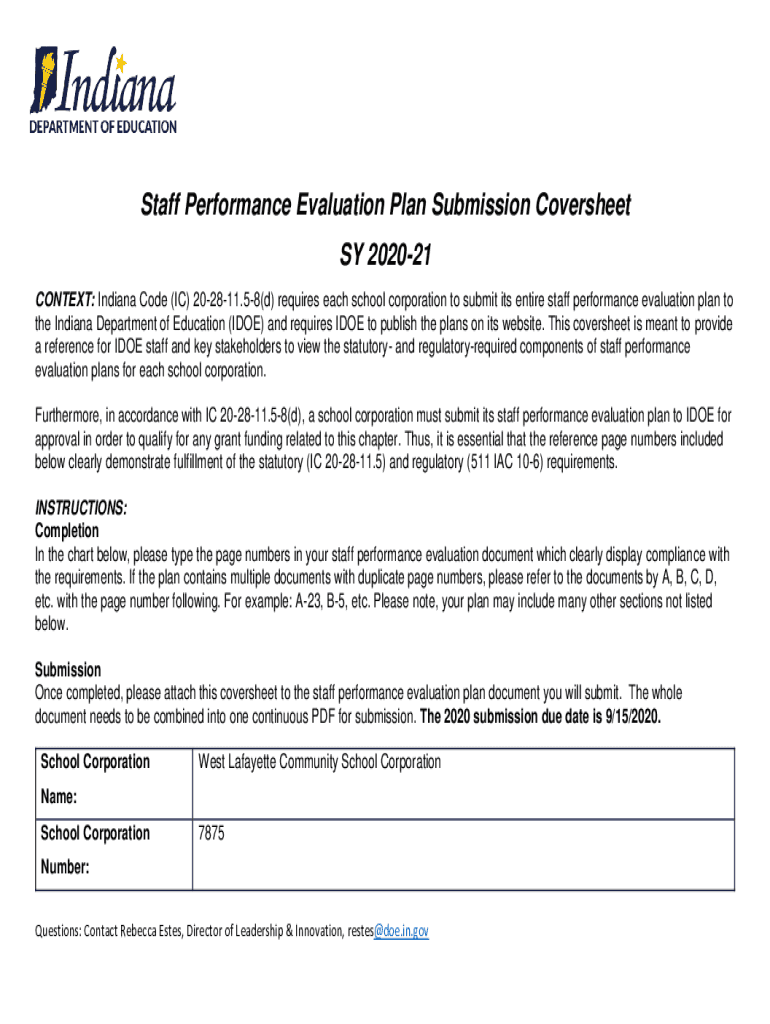 Indiana
DEPARTMENT OF EDUCATION

Staff Performance Evaluation Plan Submission Coversheet

SY 2020-21

CONTEXT: Indiana Code (IC) 20-28-11.5-8(d) requires each school corporation to submit its entire staff performance evaluation plan to the Indiana Department of Education (IDOE) and requires IDOE to publish the plans on its website. This coversheet is meant to provide a reference for IDOE staff and key stakeholders to view the statutory- and regulatory-required components of staff performance evaluation plans for each school corporation.

Furthermore, in accordance with IC 20-28-11.5-8(d), a school corporation must submit its staff performance evaluation plan to IDOE for approval in order to qualify for any grant funding related to this chapter. Thus, it is essential that the reference page numbers included below clearly demonstrate fulfillment of the statutory (IC 20-28-11.5) and regulatory (511 IAC 10-6) requirements.

INSTRUCTIONS:
Completion
In the chart below, please type the page numbers in your staff performance evaluation document which clearly display compliance with the requirements. If the plan contains multiple documents with duplicate page numbers, please refer to the documents by A, B, C, D, etc. with the page number following. For example: A-23, B-5, etc. Please note, your plan may include many other sections not listed below.

Submission
Once completed, please attach this coversheet to the staff performance evaluation plan document you will submit. The whole document needs to be combined into one continuous PDF for submission. The 2020 submission due date is 9/15/2020.

| School Corporation Name: | West Lafayette Community School Corporation |
|---|---|
| School Corporation Number: | 7875 |

Questions: Contact Rebecca Estes, Director of Leadership & Innovation, restes@doe.in.gov